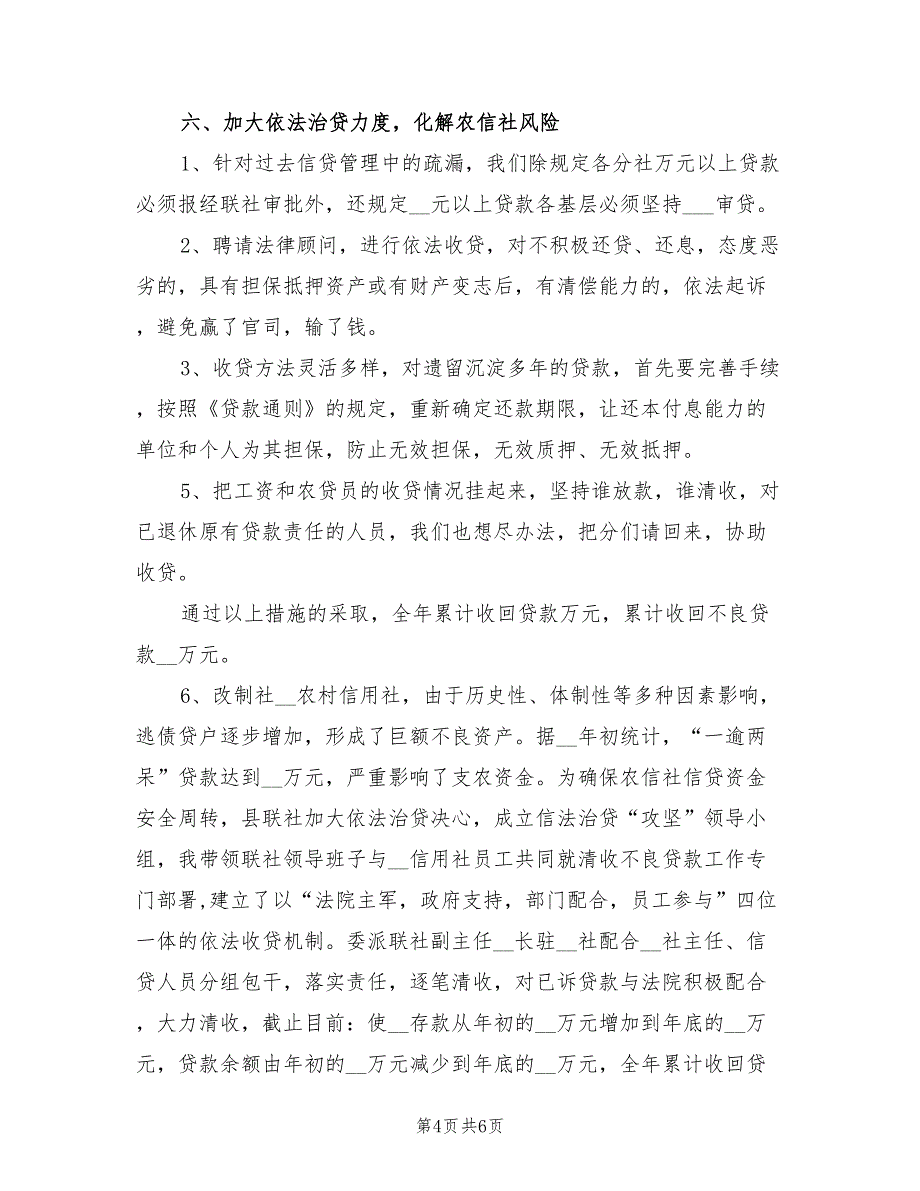 六、加大依法治贷力度，化解农信社风险

1、针对过去信贷管理中的疏漏，我们除规定各分社万元以上贷款必须报经联社审批外，还规定__元以上贷款各基层必须坚持___审贷。

2、聘请法律顾问，进行依法收贷，对不积极还贷、还息，态度恶劣的，具有担保抵押资产或有财产变志后，有清偿能力的，依法起诉，避免赢了官司，输了钱。

3、收贷方法灵活多样，对遗留沉淀多年的贷款，首先要完善手续，按照《贷款通则》的规定，重新确定还款期限，让还本付息能力的单位和个人为其担保，防止无效担保，无效质押、无效抵押。

5、把工资和农贷员的收贷情况挂起来，坚持谁放款，谁清收，对已退休原有贷款责任的人员，我们也想尽办法，把分们请回来，协助收贷。

通过以上措施的采取，全年累计收回贷款万元，累计收回不良贷款__万元。

6、改制社__农村信用社，由于历史性、体制性等多种因素影响，逃债贷户逐步增加，形成了巨额不良资产。据__年初统计，“一逾两呆”贷款达到__万元，严重影响了支农资金。为确保农信社信贷资金安全周转，县联社加大依法治贷决心，成立信法治贷“攻坚”领导小组，我带领联社领导班子与__信用社员工共同就清收不良贷款工作专门部署，建立了以“法院主军，政府支持，部门配合，员工参与”四位一体的依法收贷机制。委派联社副主任__长驻__社配合__社主任、信贷人员分组包干，落实责任，逐笔清收，对已诉贷款与法院积极配合，大力清收，截止目前：使__存款从年初的__万元增加到年底的__万元，贷款余额由年初的__万元减少到年底的__万元，全年累计收回贷

第4页 共6页